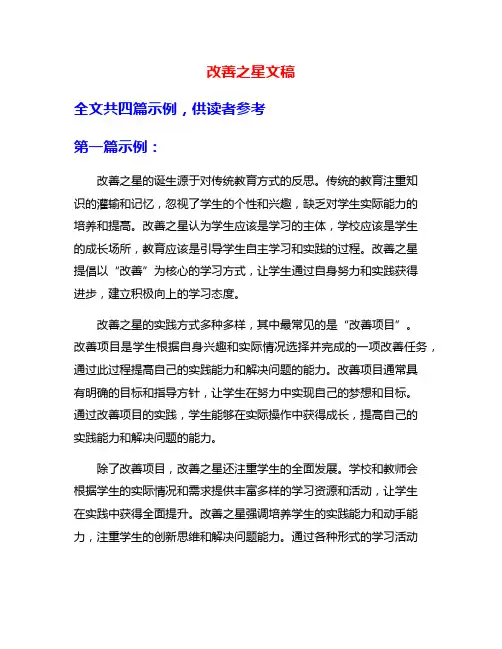 改善之星文稿

全文共四篇示例，供读者参考

第一篇示例：

改善之星的诞生源于对传统教育方式的反思。传统的教育注重知识的灌输和记忆，忽视了学生的个性和兴趣，缺乏对学生实际能力的培养和提高。改善之星认为学生应该是学习的主体，学校应该是学生的成长场所，教育应该是引导学生自主学习和实践的过程。改善之星提倡以“改善”为核心的学习方式，让学生通过自身努力和实践获得进步，建立积极向上的学习态度。

改善之星的实践方式多种多样，其中最常见的是“改善项目”。改善项目是学生根据自身兴趣和实际情况选择并完成的一项改善任务，通过此过程提高自己的实践能力和解决问题的能力。改善项目通常具有明确的目标和指导方针，让学生在努力中实现自己的梦想和目标。通过改善项目的实践，学生能够在实际操作中获得成长，提高自己的实践能力和解决问题的能力。

除了改善项目，改善之星还注重学生的全面发展。学校和教师会根据学生的实际情况和需求提供丰富多样的学习资源和活动，让学生在实践中获得全面提升。改善之星强调培养学生的实践能力和动手能力，注重学生的创新思维和解决问题能力。通过各种形式的学习活动